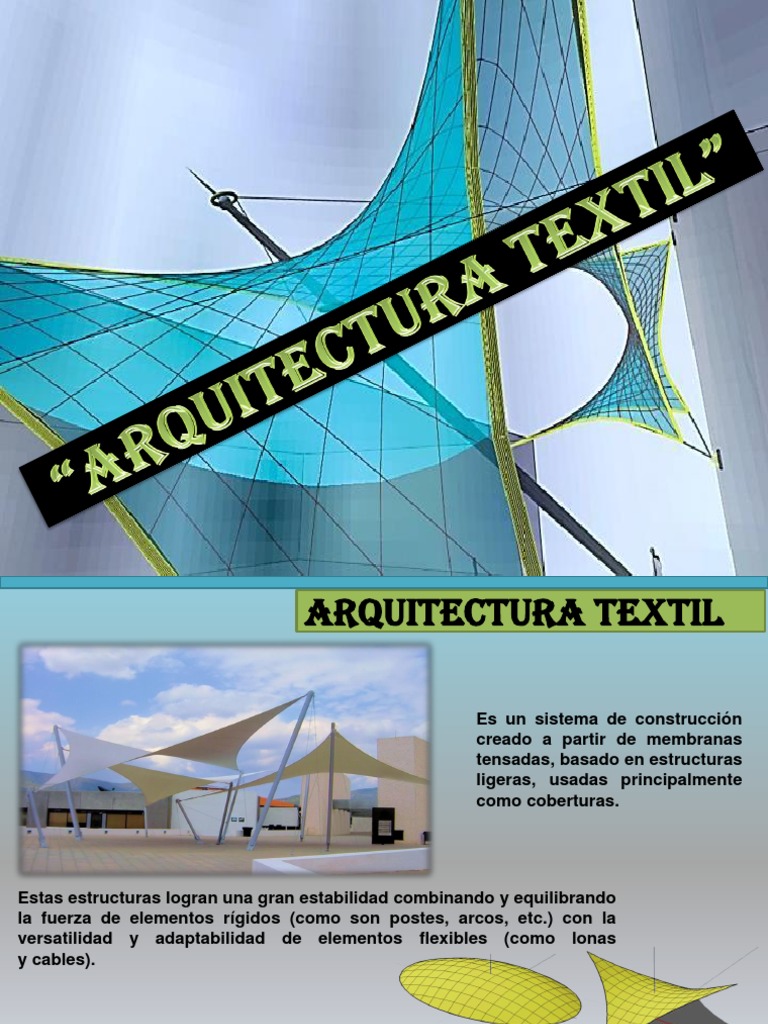 "ARQUITECTURA TEXTIL"

ARQUITECTURA TEXTIL

Es un sistema de construcción creado a partir de membranas tensadas, basado en estructuras ligeras, usadas principalmente como coberturas.

Estas estructuras logran una gran estabilidad combinando y equilibrando la fuerza de elementos rígidos (como son postes, arcos, etc.) con la versatilidad y adaptabilidad de elementos flexibles (como lonas y cables).